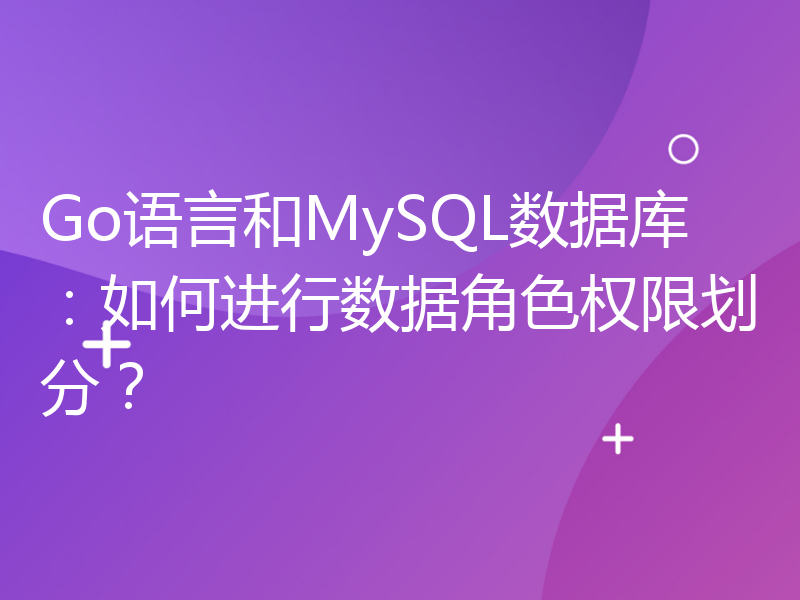 Go语言和MySQL数据库：如何进行数据角色权限划分？